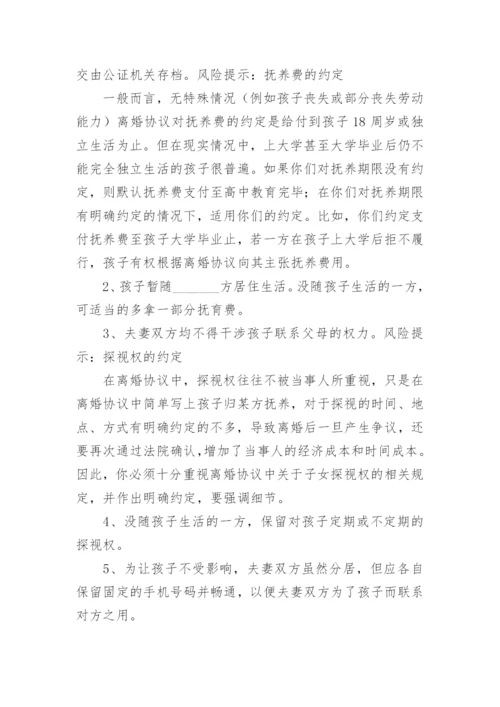 交由公证机关存档。风险提示：抚养费的约定

一般而言，无特殊情况（例如孩子丧失或部分丧失劳动能力）离婚协议对抚养费的约定是给付到孩子18周岁或独立生活为止。但在现实情况中，上大学甚至大学毕业后仍不能完全独立生活的孩子很普遍。如果你们对抚养期限没有约定，则默认抚养费支付至高中教育完毕；在你们对抚养期限有明确约定的情况下，适用你们的约定。比如，你们约定支付抚养费至孩子大学毕业止，若一方在孩子上大学后拒不履行，孩子有权根据离婚协议向其主张抚养费用。

2、孩子暂随________方居住生活。没随孩子生活的一方，可适当的多拿一部分抚育费。

3、夫妻双方均不得干涉孩子联系父母的权力。风险提示：探视权的约定

在离婚协议中，探视权往往不被当事人所重视，只是在离婚协议中简单写上孩子归某方抚养，对于探视的时间、地点、方式有明确约定的不多，导致离婚后一旦产生争议，还要再次通过法院确认，增加了当事人的经济成本和时间成本。因此，你必须十分重视离婚协议中关于子女探视权的相关规定，并作出明确约定，要强调细节。

4、没随孩子生活的一方，保留对孩子定期或不定期的探视权。

5、为让孩子不受影响，夫妻双方虽然分居，但应各自保留固定的手机号码并畅通，以便夫妻双方为了孩子而联系对方之用。